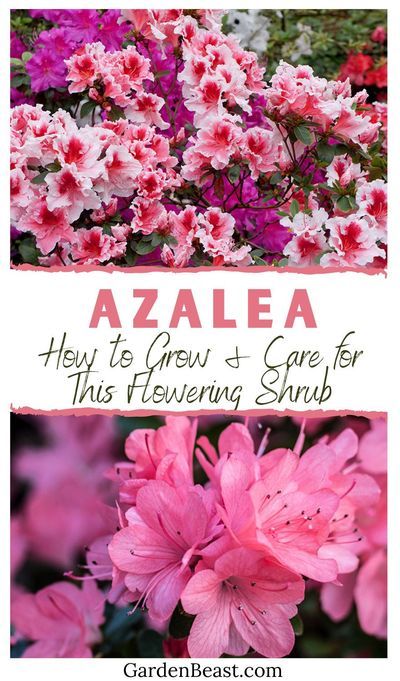 AZALEA

How to Grow & Care for This Flowering Shrub

GardenBeast.com